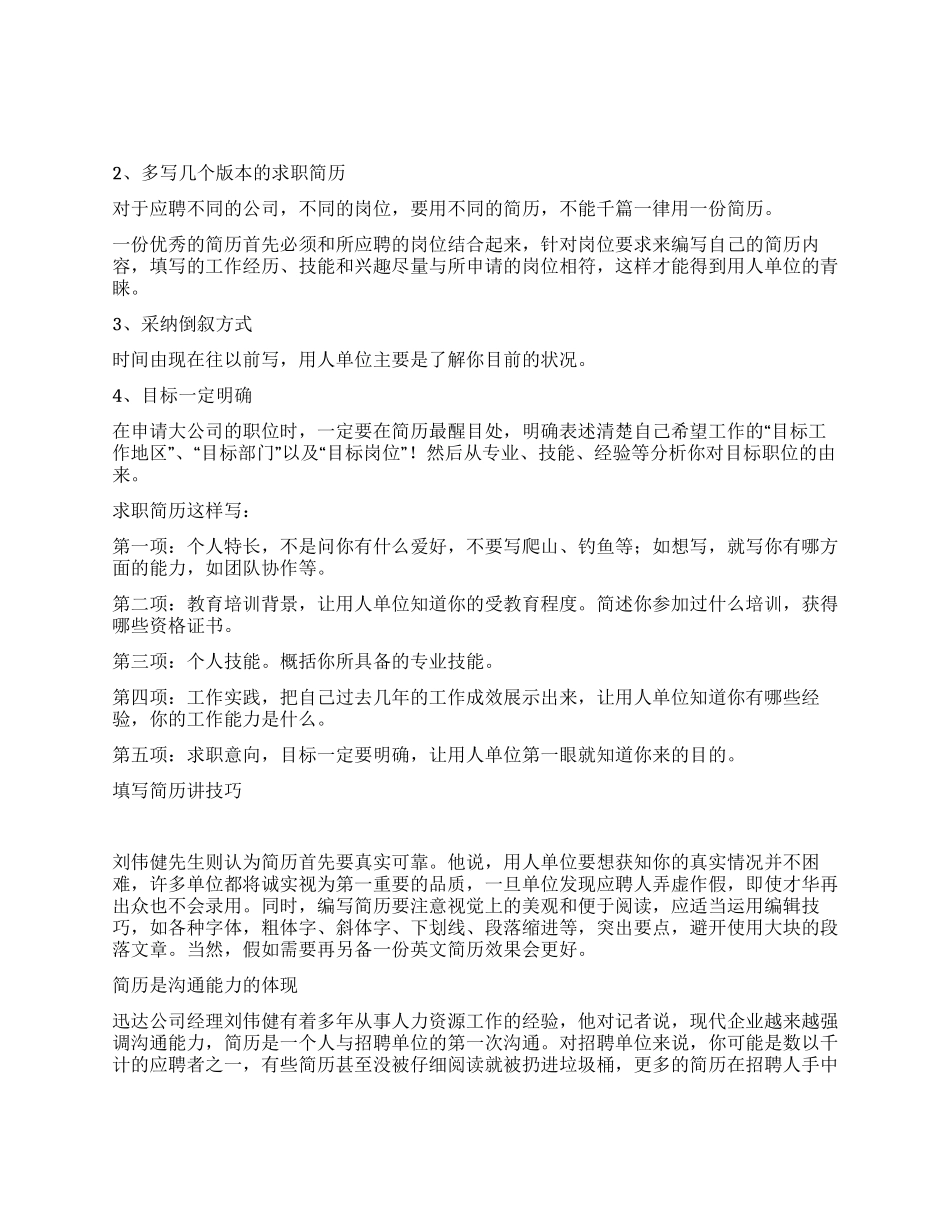 2、多写几个版本的求职简历

对于应聘不同的公司，不同的岗位，要用不同的简历，不能千篇一律用一份简历。

一份优秀的简历首先必须和所应聘的岗位结合起来，针对岗位要求来编写自己的简历内容，填写的工作经历、技能和兴趣尽量与所申请的岗位相符，这样才能得到用人单位的青睐。

3、采纳倒叙方式

时间由现在往以前写，用人单位主要是了解你目前的状况。

4、目标一定明确

在申请大公司的职位时，一定要在简历最醒目处，明确表述清楚自己希望工作的“目标工作地区”、“目标部门”以及“目标岗位”！然后从专业、技能、经验等分析你对目标职位的由来。

求职简历这样写：

第一项：个人特长，不是问你有什么爱好，不要写爬山、钓鱼等；如想写，就写你有哪方面的能力，如团队协作等。

第二项：教育培训背景，让用人单位知道你的受教育程度。简述你参加过什么培训，获得哪些资格证书。

第三项：个人技能。概括你所具备的专业技能。

第四项：工作实践，把自己过去几年的工作成效展示出来，让用人单位知道你有哪些经验，你的工作能力是什么。

第五项：求职意向，目标一定要明确，让用人单位第一眼就知道你来的目的。

填写简历讲技巧

刘伟健先生则认为简历首先要真实可靠。他说，用人单位要想获知你的真实情况并不困难，许多单位都将诚实视为第一重要的品质，一旦单位发现应聘人弄虚作假，即使才华再出众也不会录用。同时，编写简历要注意视觉上的美观和便于阅读，应适当运用编辑技巧，如各种字体，粗体字、斜体字、下划线、段落缩进等，突出要点，避开使用大块的段落文章。当然，假如需要再另备一份英文简历效果会更好。

简历是沟通能力的体现

迅达公司经理刘伟健有着多年从事人力资源工作的经验，他对记者说，现代企业越来越强调沟通能力，简历是一个人与招聘单位的第一次沟通。对招聘单位来说，你可能是数以千计的应聘者之一，有些简历甚至没被仔细阅读就被扔进垃圾桶，更多的简历在招聘人手中